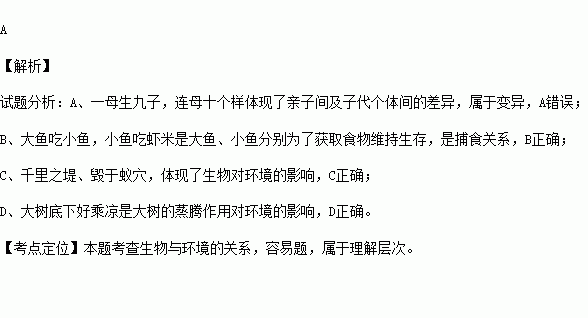 A

【解析】

试题分析：A、一母生九子，连母十个样体现了亲子间及子代个体间的差异，属于变异，A错误；

B、大鱼吃小鱼，小鱼吃虾米是大鱼、小鱼分别为了获取食物维持生存，是捕食关系，B正确；

C、千里之堤、毁于蚁穴，体现了生物对环境的影响，C正确；

D、大树底下好乘凉是大树的蒸腾作用对环境的影响，D正确。

【考点定位】本题考查生物与环境的关系，容易题，属于理解层次。